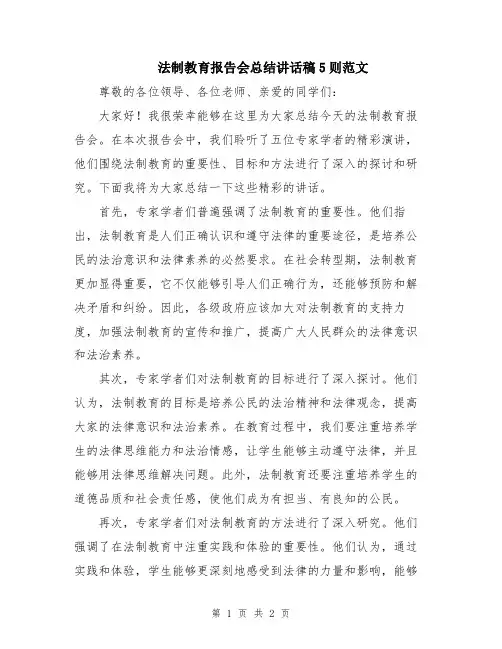 法制教育报告会总结讲话稿5则范文

尊敬的各位领导、各位老师、亲爱的同学们：

大家好！我很荣幸能够在这里为大家总结今天的法制教育报告会。在本次报告会中，我们聆听了五位专家学者的精彩演讲，他们围绕法制教育的重要性、目标和方法进行了深入的探讨和研究。下面我将为大家总结一下这些精彩的讲话。

首先，专家学者们普遍强调了法制教育的重要性。他们指出，法制教育是人们正确认识和遵守法律的重要途径，是培养公民的法治意识和法律素养的必然要求。在社会转型期，法制教育更加显得重要，它不仅能够引导人们正确行为，还能够预防和解决矛盾和纠纷。因此，各级政府应该加大对法制教育的支持力度，加强法制教育的宣传和推广，提高广大人民群众的法律意识和法治素养。

其次，专家学者们对法制教育的目标进行了深入探讨。他们认为，法制教育的目标是培养公民的法治精神和法律观念，提高大家的法律意识和法治素养。在教育过程中，我们要注重培养学生的法律思维能力和法治情感，让学生能够主动遵守法律，并且能够用法律思维解决问题。此外，法制教育还要注重培养学生的道德品质和社会责任感，使他们成为有担当、有良知的公民。

再次，专家学者们对法制教育的方法进行了深入研究。他们强调了在法制教育中注重实践和体验的重要性。他们认为，通过实践和体验，学生能够更深刻地感受到法律的力量和影响，能够

第 1 页 共 2 页